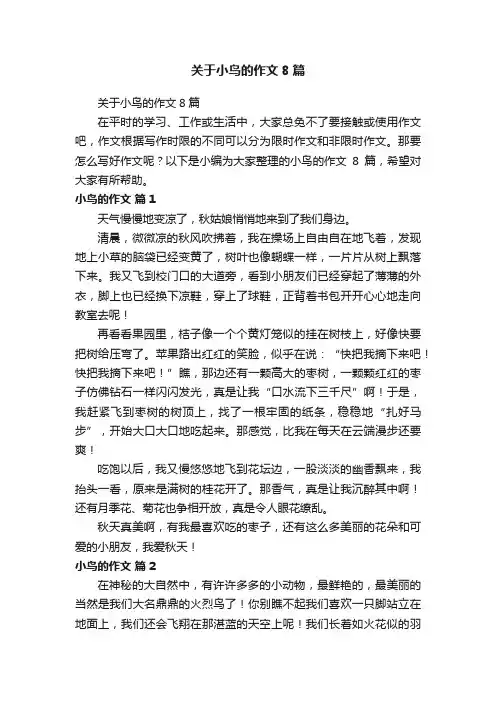 关于小鸟的作文 8 篇

关于小鸟的作文 8 篇

在平时的学习、工作或生活中，大家总免不了要接触或使用作文吧，作文根据写作时限的不同可以分为限时作文和非限时作文。那要怎么写好作文呢？以下是小编为大家整理的小鸟的作文 8 篇，希望对大家有所帮助。

小鸟的作文 篇 1

天气慢慢地变凉了，秋姑娘悄悄地来到了我们身边。

清晨，微微凉的秋风吹拂着，我在操场上自由自在地飞着，发现地上小草的脑袋已经变黄了，树叶也像蝴蝶一样，一片片从树上飘落下来。我又飞到校门口的大道旁，看到小朋友们已经穿起了薄薄的外衣，脚上也已经换下凉鞋，穿上了球鞋，正背着书包开开心心地走向教室去呢！

再看看果园里，桔子像一个个黄灯笼似的挂在树枝上，好像快要把树给压弯了。苹果路出红红的笑脸，似乎在说：“快把我摘下来吧！快把我摘下来吧！”瞧，那边还有一颗高大的枣树，一颗颗红红的枣子仿佛钻石一样闪闪发光，真是让我“口水流下三千尺”啊！于是，我赶紧飞到枣树的树顶上，找了一根牢固的纸条，稳稳地“扎好马步”，开始大口大口地吃起来。那感觉，比我在每天在云端漫步还要爽！

吃饱以后，我又慢悠悠地飞到花坛边，一股淡淡的幽香飘来，我抬头一看，原来是满树的桂花开了。那香气，真是让我沉醉其中啊！还有月季花、菊花也争相开放，真是令人眼花缭乱。

秋天真美啊，有我最喜欢吃的枣子，还有这么多美丽的花朵和可爱的小朋友，我爱秋天！

小鸟的作文 篇 2

在神秘的大自然中，有许许多多的小动物，最鲜艳的，最美丽的当然是我们大名鼎鼎的火烈鸟了！你别瞧不起我们喜欢一只脚站立在地面上，我们还会飞翔在那湛蓝的天空上呢！我们长着如火花似的羽